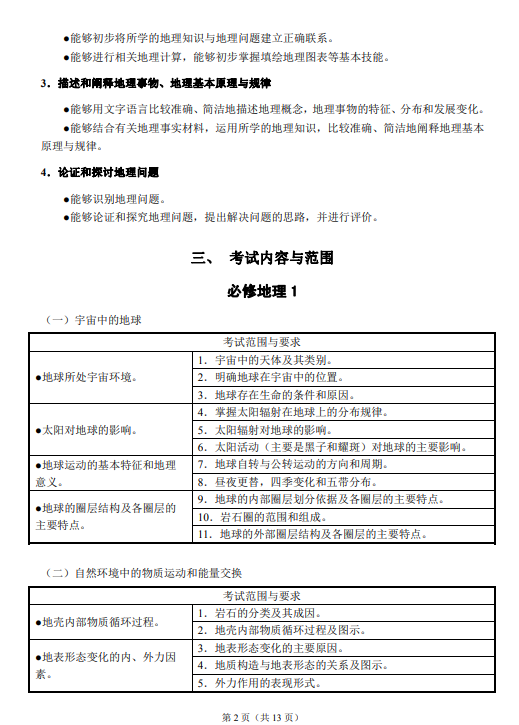 ●能够初步将所学的地理知识与地理问题建立正确联系。

●能够进行相关地理计算，能够初步掌握填绘地理图表等基本技能。

3．描述和阐释地理事物、地理基本原理与规律

●能够用文字语言比较准确、简洁地描述地理概念，地理事物的特征、分布和发展变化。

●能够结合有关地理事实材料，运用所学的地理知识，比较准确、简洁地阐释地理基本原理与规律。

4．论证和探讨地理问题

●能够识别地理问题。

●能够论证和探究地理问题，提出解决问题的思路，并进行评价。

三、 考试内容与范围

必修地理 1

（一）宇宙中的地球

| 考试范围与要求 | |
|---|---|
| ●地球所处宇宙环境。 | 1．宇宙中的天体及其类别。 |
| | 2．明确地球在宇宙中的位置。 |
| | 3．地球存在生命的条件和原因。 |
| ●太阳对地球的影响。 | 4．掌握太阳辐射在地球上的分布规律。 |
| | 5．太阳辐射对地球的影响。 |
| | 6．太阳活动（主要是黑子和耀斑）对地球的主要影响。 |
| ●地球运动的基本特征和地理意义。 | 7．地球自转与公转运动的方向和周期。 |
| | 8．昼夜更替，四季变化和五带分布。 |
| ●地球的圈层结构及各圈层的主要特点。 | 9．地球的内部圈层划分依据及各圈层的主要特点。 |
| | 10．岩石圈的范围和组成。 |
| | 11．地球的外部圈层结构及各圈层的主要特点。 |

（二）自然环境中的物质运动和能量交换

| 考试范围与要求 | |
|---|---|
| ●地壳内部物质循环过程。 | 1．岩石的分类及其成因。 |
| | 2．地壳内部物质循环过程及图示。 |
| ●地表形态变化的内、外力因素。 | 3．地表形态变化的主要原因。 |
| | 4．地质构造与地表形态的关系及图示。 |
| | 5．外力作用的表现形式。 |

第 2 页（共 13 页）